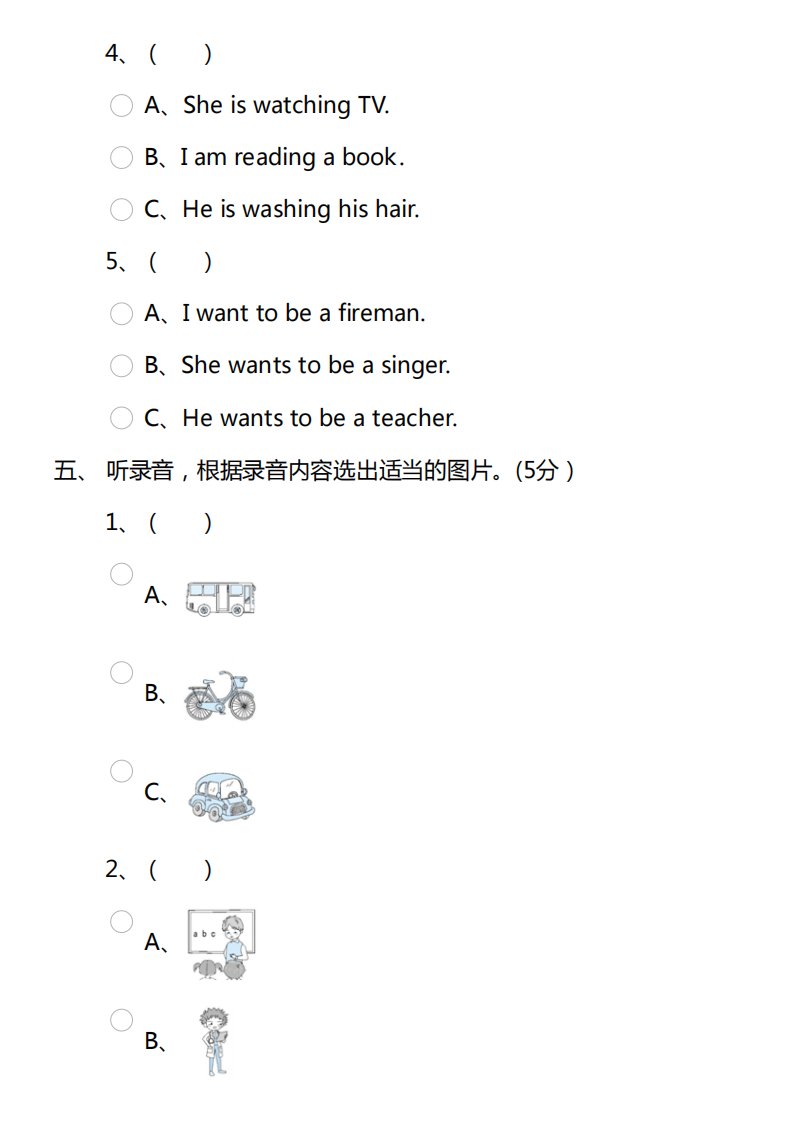 4、( )

A、She is watching TV.

B、I am reading a book.

C、He is washing his hair.

5、( )

A、I want to be a fireman.

B、She wants to be a singer.

C、He wants to be a teacher.

五、 听录音，根据录音内容选出适当的图片。(5分）

1、( )

A、

B、

C、

2、( )

A、 a b c

B、